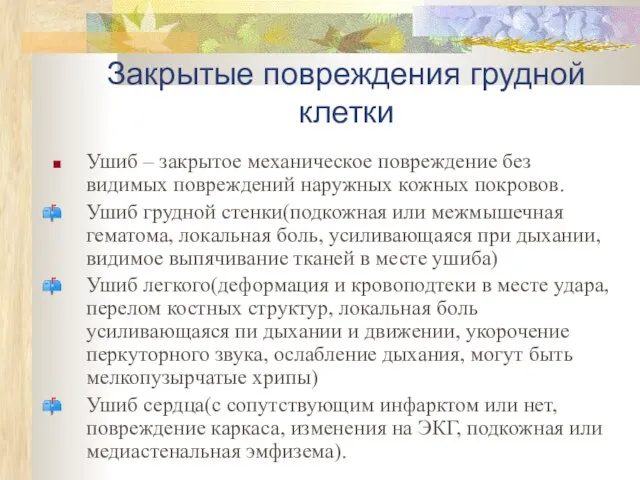 Закрытые повреждения грудной клетки

Ушиб – закрытое механическое повреждение без видимых повреждений наружных кожных покровов.

Ушиб грудной стенки(подкожная или межмышечная гематома, локальная боль, усиливающаяся при дыхании, видимое выпячивание тканей в месте ушиба)

Ушиб легкого(деформация и кровоподтеки в месте удара, перелом костных структур, локальная боль усиливающаяся пи дыхании и движении, укорочение перкуторного звука, ослабление дыхания, могут быть мелкопузырчатые хрипы)

Ушиб сердца(с сопутствующим инфарктом или нет, повреждение каркаса, изменения на ЭКГ, подкожная или медиастенальная эмфизема).